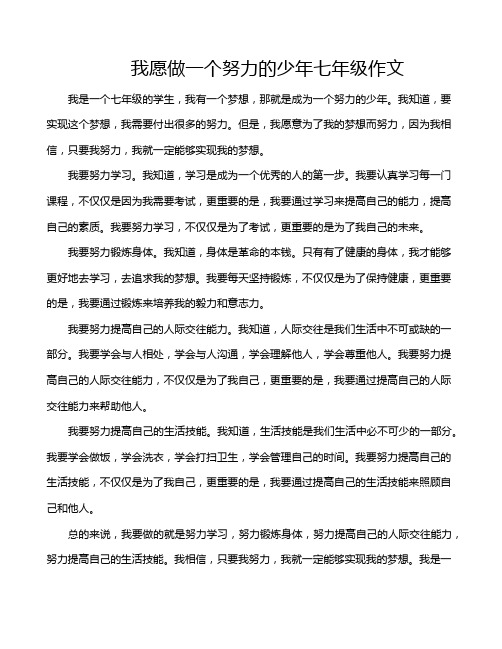 我愿做一个努力的少年七年级作文

我是一个七年级的学生，我有一个梦想，那就是成为一个努力的少年。我知道，要实现这个梦想，我需要付出很多的努力。但是，我愿意为了我的梦想而努力，因为我相信，只要我努力，我就一定能够实现我的梦想。

我要努力学习。我知道，学习是成为一个优秀的人的第一步。我要认真学习每一门课程，不仅仅是因为我需要考试，更重要的是，我要通过学习来提高自己的能力，提高自己的素质。我要努力学习，不仅仅是为了考试，更重要的是为了我自己的未来。

我要努力锻炼身体。我知道，身体是革命的本钱。只有有了健康的身体，我才能够更好地去学习，去追求我的梦想。我要每天坚持锻炼，不仅仅是为了保持健康，更重要的是，我要通过锻炼来培养我的毅力和意志力。

我要努力提高自己的人际交往能力。我知道，人际交往是我们生活中不可或缺的一部分。我要学会与人相处，学会与人沟通，学会理解他人，学会尊重他人。我要努力提高自己的人际交往能力，不仅仅是为了我自己，更重要的是，我要通过提高自己的人际交往能力来帮助他人。

我要努力提高自己的生活技能。我知道，生活技能是我们生活中必不可少的一部分。我要学会做饭，学会洗衣，学会打扫卫生，学会管理自己的时间。我要努力提高自己的生活技能，不仅仅是为了我自己，更重要的是，我要通过提高自己的生活技能来照顾自己和他人。

总的来说，我要做的就是努力学习，努力锻炼身体，努力提高自己的人际交往能力，努力提高自己的生活技能。我相信，只要我努力，我就一定能够实现我的梦想。我是一